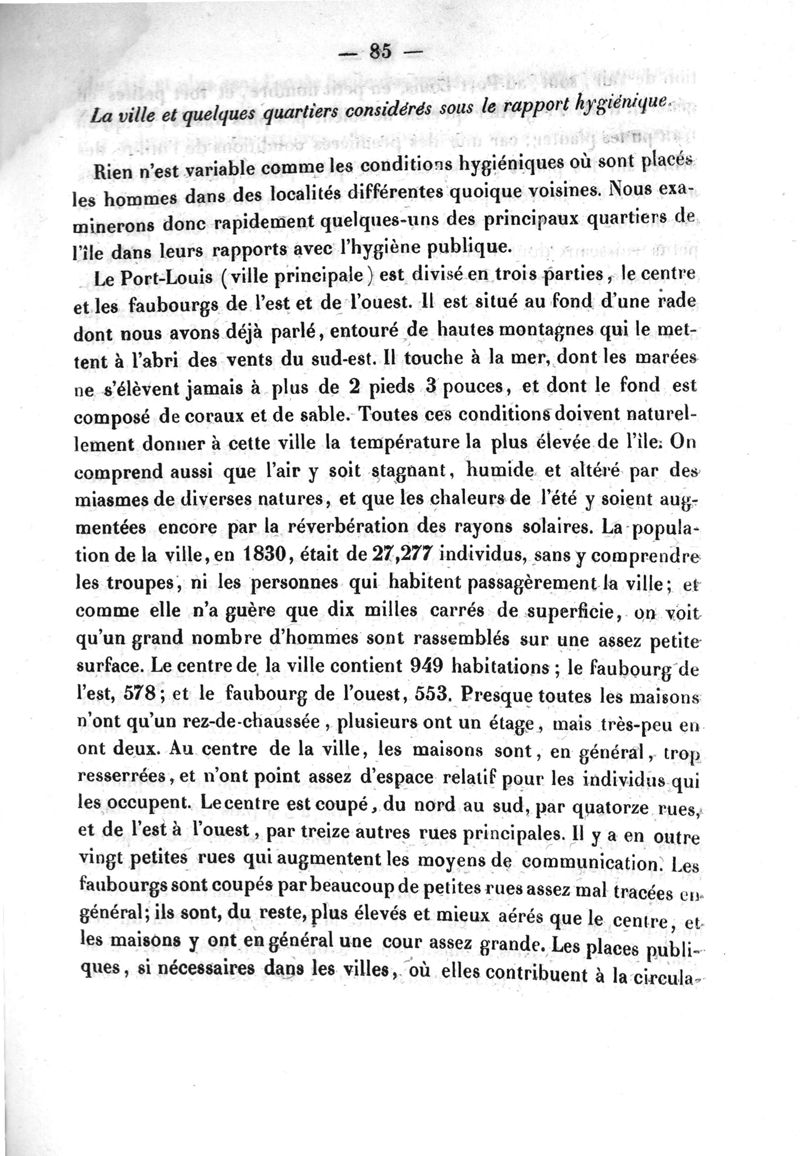 — 85 —

La ville et quelques quartiers considérés sous le rapport hygiénique.

Rien n'est variable comme les conditions hygiéniques où sont placés les hommes dans des localités différentes quoique voisines. Nous examinerons donc rapidement quelques-uns des principaux quartiers de l'île dans leurs rapports avec l'hygiène publique.

Le Port-Louis (ville principale) est divisé en trois parties, le centre et les faubourgs de l'est et de l'ouest. Il est situé au fond d'une rade dont nous avons déjà parlé, entouré de hautes montagnes qui le mettent à l'abri des vents du sud-est. Il touche à la mer, dont les marées ne s'élèvent jamais à plus de 2 pieds 3 pouces, et dont le fond est composé de coraux et de sable. Toutes ces conditions doivent naturellement donner à cette ville la température la plus élevée de l'île. On comprend aussi que l'air y soit stagnant, humide et altéré par des miasmes de diverses natures, et que les chaleurs de l'été y soient augmentées encore par la réverbération des rayons solaires. La population de la ville, en 1830, était de 27,277 individus, sans y comprendre les troupes, ni les personnes qui habitent passagèrement la ville; et comme elle n'a guère que dix milles carrés de superficie, on voit qu'un grand nombre d'hommes sont rassemblés sur une assez petite surface. Le centre de la ville contient 949 habitations; le faubourg de l'est, 578; et le faubourg de l'ouest, 553. Presque toutes les maisons n'ont qu'un rez-de-chaussée, plusieurs ont un étage, mais très-peu en ont deux. Au centre de la ville, les maisons sont, en général, trop resserrées, et n'ont point assez d'espace relatif pour les individus qui les occupent. Le centre est coupé, du nord au sud, par quatorze rues, et de l'est à l'ouest, par treize autres rues principales. Il y a en outre vingt petites rues qui augmentent les moyens de communication. Les faubourgs sont coupés par beaucoup de petites rues assez mal tracées en général; ils sont, du reste, plus élevés et mieux aérés que le centre, et les maisons y ont en général une cour assez grande. Les places publiques, si nécessaires dans les villes, où elles contribuent à la circula-